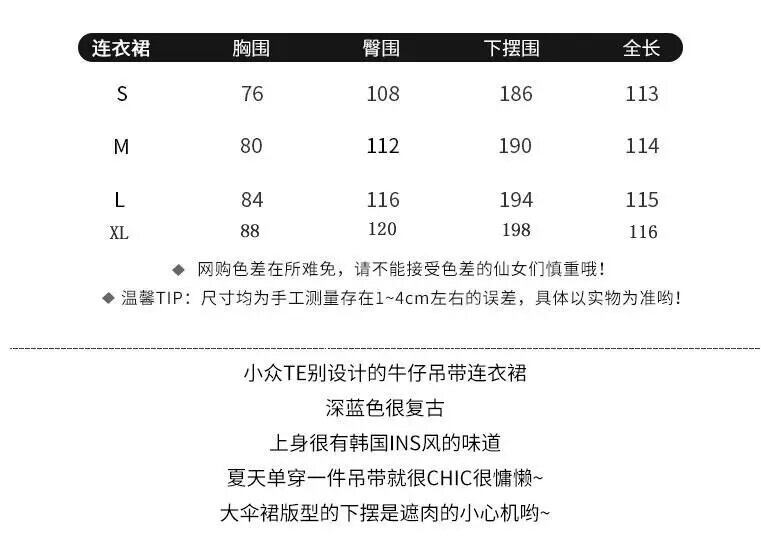 | 连衣裙 | 胸围 | 臀围 | 下摆围 | 全长 |
|---|---|---|---|---|
| S | 76 | 108 | 186 | 113 |
| M | 80 | 112 | 190 | 114 |
| L | 84 | 116 | 194 | 115 |
| XL | 88 | 120 | 198 | 116 |

◆ 网购色差在所难免，请不能接受色差的仙女们慎重哦！

◆ 温馨TIP：尺寸均为手工测量存在1~4cm左右的误差，具体以实物为准哟！

小众TE别设计的牛仔吊带连衣裙

深蓝色很复古

上身很有韩国INS风的味道

夏天单穿一件吊带就很CHIC很慵懒~

大伞裙版型的下摆是遮肉的小心机哟~